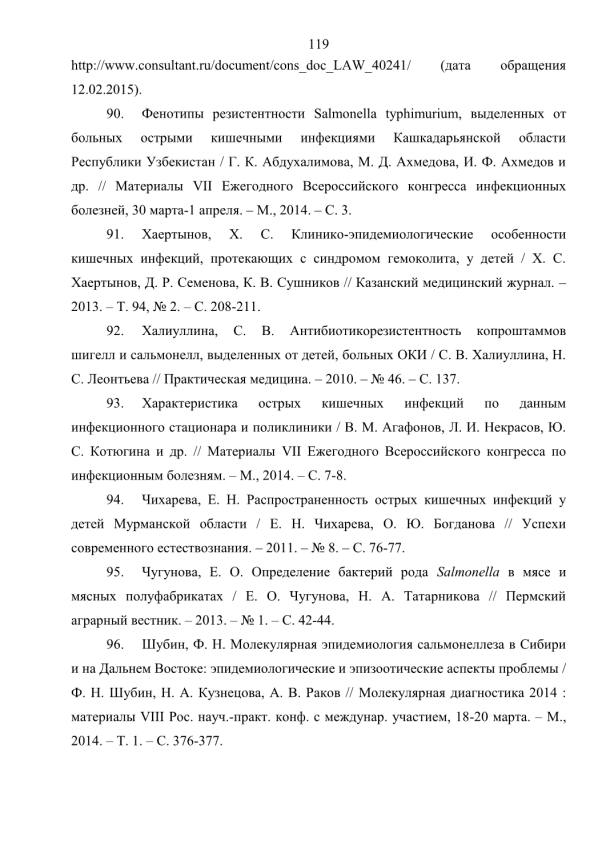 119

http://www.consultant.ru/document/cons_doc_LAW_40241/ (дата обращения 12.02.2015).

90. Фенотипы резистентности Salmonella typhimurium, выделенных от больных острыми кишечными инфекциями Кашкадарьянской области Республики Узбекистан / Г. К. Абдухалимова, М. Д. Ахмедова, И. Ф. Ахмедов и др. // Материалы VII Ежегодного Всероссийского конгресса инфекционных болезней, 30 марта-1 апреля. – М., 2014. – С. 3.

91. Хаертынов, Х. С. Клинико-эпидемиологические особенности кишечных инфекций, протекающих с синдромом гемоколита, у детей / Х. С. Хаертынов, Д. Р. Семенова, К. В. Сушников // Казанский медицинский журнал. – 2013. – Т. 94, № 2. – С. 208-211.

92. Халиуллина, С. В. Антибиотикорезистентность копроштаммов шигелл и сальмонелл, выделенных от детей, больных ОКИ / С. В. Халиуллина, Н. С. Леонтьева // Практическая медицина. – 2010. – № 46. – С. 137.

93. Характеристика острых кишечных инфекций по данным инфекционного стационара и поликлиники / В. М. Агафонов, Л. И. Некрасов, Ю. С. Котюгина и др. // Материалы VII Ежегодного Всероссийского конгресса по инфекционным болезням. – М., 2014. – С. 7-8.

94. Чихарева, Е. Н. Распространенность острых кишечных инфекций у детей Мурманской области / Е. Н. Чихарева, О. Ю. Богданова // Успехи современного естествознания. – 2011. – № 8. – С. 76-77.

95. Чугунова, Е. О. Определение бактерий рода Salmonella в мясе и мясных полуфабрикатах / Е. О. Чугунова, Н. А. Татарникова // Пермский аграрный вестник. – 2013. – № 1. – С. 42-44.

96. Шубин, Ф. Н. Молекулярная эпидемиология сальмонеллеза в Сибири и на Дальнем Востоке: эпидемиологические и эпизоотические аспекты проблемы / Ф. Н. Шубин, Н. А. Кузнецова, А. В. Раков // Молекулярная диагностика 2014 : материалы VIII Рос. науч.-практ. конф. с междунар. участием, 18-20 марта. – М., 2014. – Т. 1. – С. 376-377.